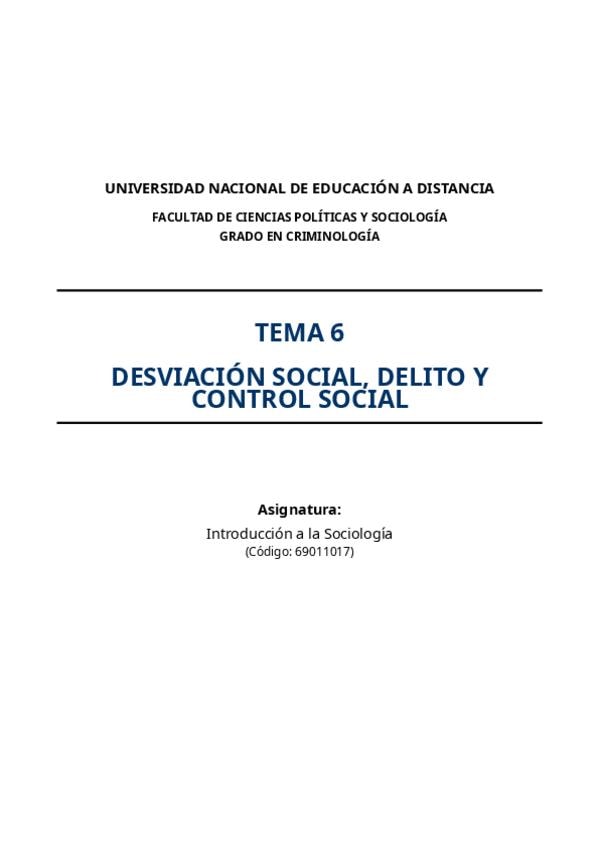 UNIVERSIDAD NACIONAL DE EDUCACIÓN A DISTANCIA

FACULTAD DE CIENCIAS POLÍTICAS Y SOCIOLOGÍA
GRADO EN CRIMINOLOGÍA

TEMA 6

DESVIACIÓN SOCIAL, DELITO Y CONTROL SOCIAL

Asignatura:

Introducción a la Sociología
(Código: 69011017)